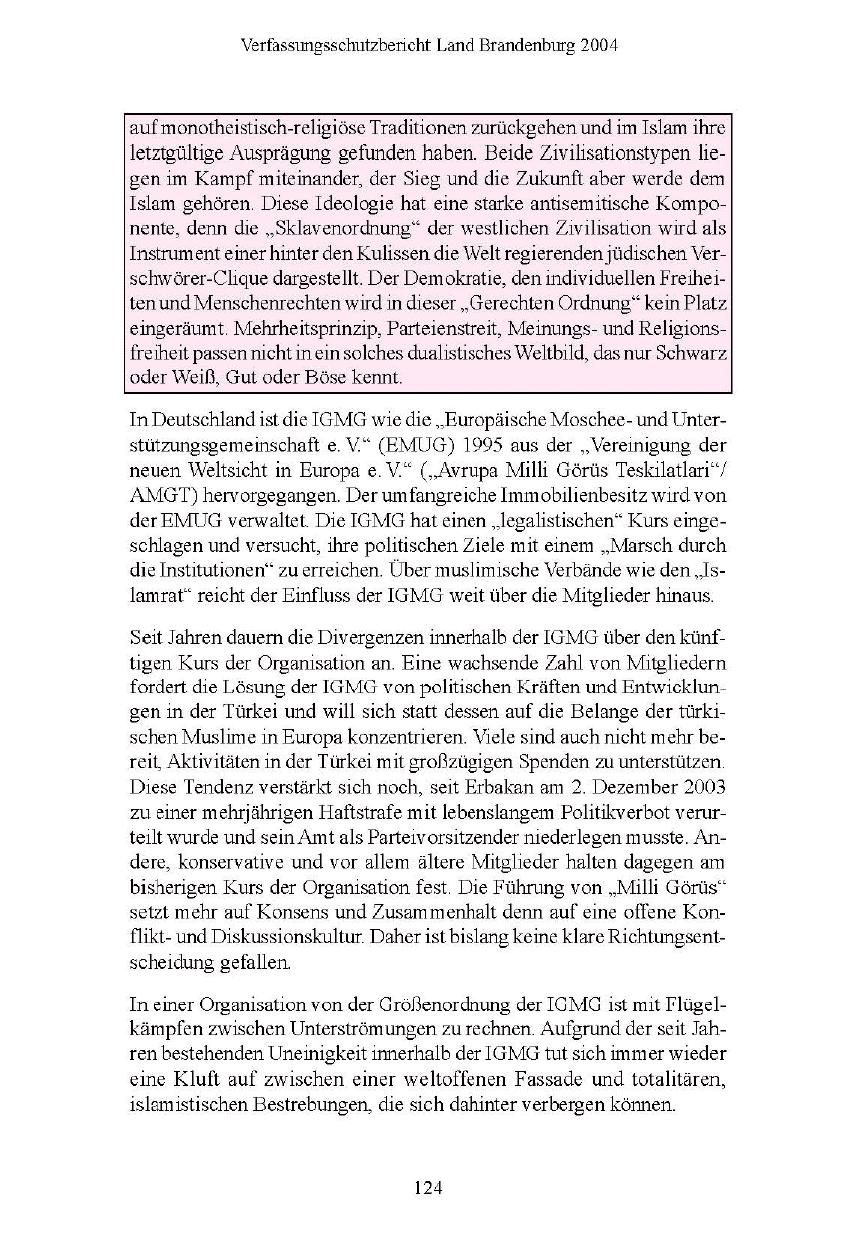 Verfassungsschutzbericht Land Brandenburg 2004

auf monotheistisch-religiöse Traditionen zurückgehen und im Islam ihre letztgültige Ausprägung gefunden haben. Beide Zivilisationstypen liegen im Kampf miteinander, der Sieg und die Zukunft aber werde dem Islam gehören. Diese Ideologie hat eine starke antisemitische Komponente, denn die „Sklavenordnung“ der westlichen Zivilisation wird als Instrument einer hinter den Kulissen die Welt regierenden jüdischen Verschwörer-Clique dargestellt. Der Demokratie, den individuellen Freiheiten und Menschenrechten wird in dieser „Gerechten Ordnung“ kein Platz eingeräumt. Mehrheitsprinzip, Parteienstreit, Meinungs- und Religionsfreiheit passen nicht in ein solches dualistisches Weltbild, das nur Schwarz oder Weiß, Gut oder Böse kennt.

In Deutschland ist die IGMG wie die „Europäische Moschee- und Unterstützungsgemeinschaft e. V.“ (EMUG) 1995 aus der „Vereinigung der neuen Weltsicht in Europa e. V.“ („Avrupa Milli Görüs Teskilatlari“/ AMGT) hervorgegangen. Der umfangreiche Immobilienbesitz wird von der EMUG verwaltet. Die IGMG hat einen „legalistischen“ Kurs eingeschlagen und versucht, ihre politischen Ziele mit einem „Marsch durch die Institutionen“ zu erreichen. Über muslimische Verbände wie den „Islamrat“ reicht der Einfluss der IGMG weit über die Mitglieder hinaus.

Seit Jahren dauern die Divergenzen innerhalb der IGMG über den künftigen Kurs der Organisation an. Eine wachsende Zahl von Mitgliedern fordert die Lösung der IGMG von politischen Kräften und Entwicklungen in der Türkei und will sich statt dessen auf die Belange der türkischen Muslime in Europa konzentrieren. Viele sind auch nicht mehr bereit, Aktivitäten in der Türkei mit großzügigen Spenden zu unterstützen. Diese Tendenz verstärkt sich noch, seit Erbakan am 2. Dezember 2003 zu einer mehrjährigen Haftstrafe mit lebenslangem Politikverbot verurteilt wurde und sein Amt als Parteivorsitzender niederlegen musste. Andere, konservative und vor allem ältere Mitglieder halten dagegen am bisherigen Kurs der Organisation fest. Die Führung von „Milli Görüs“ setzt mehr auf Konsens und Zusammenhalt denn auf eine offene Konflikt- und Diskussionskultur. Daher ist bislang keine klare Richtungsentscheidung gefallen.

In einer Organisation von der Größenordnung der IGMG ist mit Flügelkämpfen zwischen Unterströmungen zu rechnen. Aufgrund der seit Jahren bestehenden Uneinigkeit innerhalb der IGMG tut sich immer wieder eine Kluft auf zwischen einer weltoffenen Fassade und totalitären, islamistischen Bestrebungen, die sich dahinter verbergen können.

124